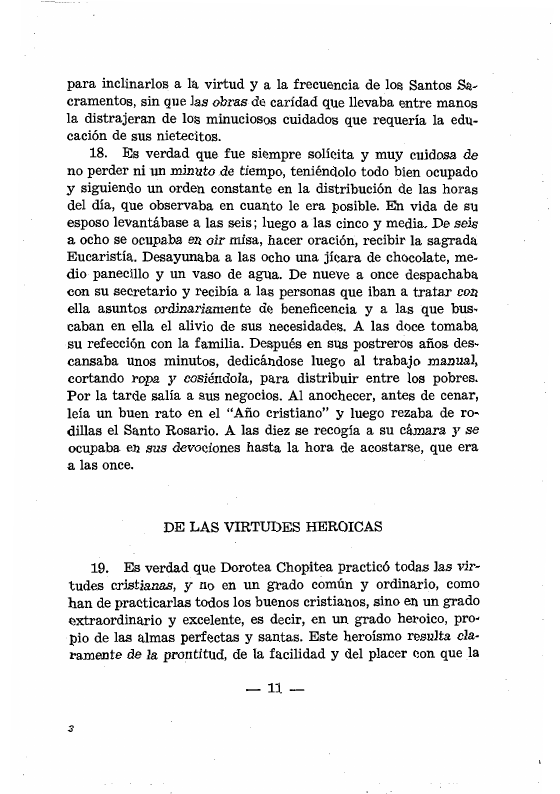 para inclinarlos a la virtud y a la frecuencia de los Santos Sacramentos, sin que las obras de caridad que llevaba entre manos la distrajeran de los minuciosos cuidados que requería la educación de sus nietecitos.

18. Es verdad que fue siempre solícita y muy cuidosa de no perder ni un minuto de tiempo, teniéndolo todo bien ocupado y siguiendo un orden constante en la distribución de las horas del día, que observaba en cuanto le era posible. En vida de su esposo levantábase a las seis; luego a las cinco y media. De seis a ocho se ocupaba en oír misa, hacer oración, recibir la sagrada Eucaristía. Desayunaba a las ocho una jícara de chocolate, medio panecillo y un vaso de agua. De nueve a once despachaba con su secretario y recibía a las personas que iban a tratar con ella asuntos ordinariamente de beneficencia y a las que buscaban en ella el alivio de sus necesidades. A las doce tomaba su refección con la familia. Después en sus postreros años descansaba unos minutos, dedicándose luego al trabajo manual, cortando ropa y cosiéndola, para distribuir entre los pobres. Por la tarde salía a sus negocios. Al anochecer, antes de cenar, leía un buen rato en el "Año cristiano" y luego rezaba de rodillas el Santo Rosario. A las diez se recogía a su cámara y se ocupaba en sus devociones hasta la hora de acostarse, que era a las once.

DE LAS VIRTUDES HEROICAS

19. Es verdad que Dorotea Chopitea practicó todas las virtudes cristianas, y no en un grado común y ordinario, como han de practicarlas todos los buenos cristianos, sino en un grado extraordinario y excelente, es decir, en un grado heroico, propio de las almas perfectas y santas. Este heroísmo resulta claramente de la prontitud, de la facilidad y del placer con que la

— 11 —

3